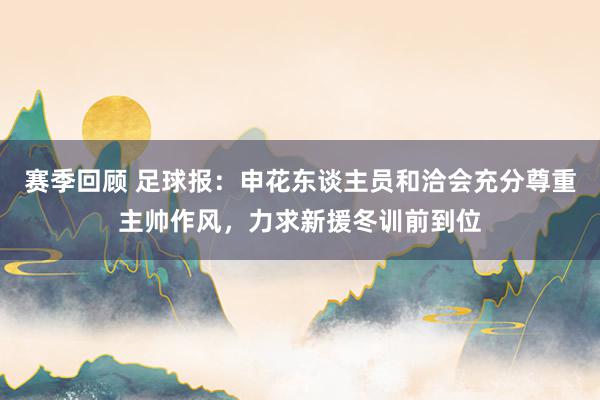 赛季回顾 足球报：申花东谈主员和洽会充分尊重主帅作风，力求新援冬训前到位